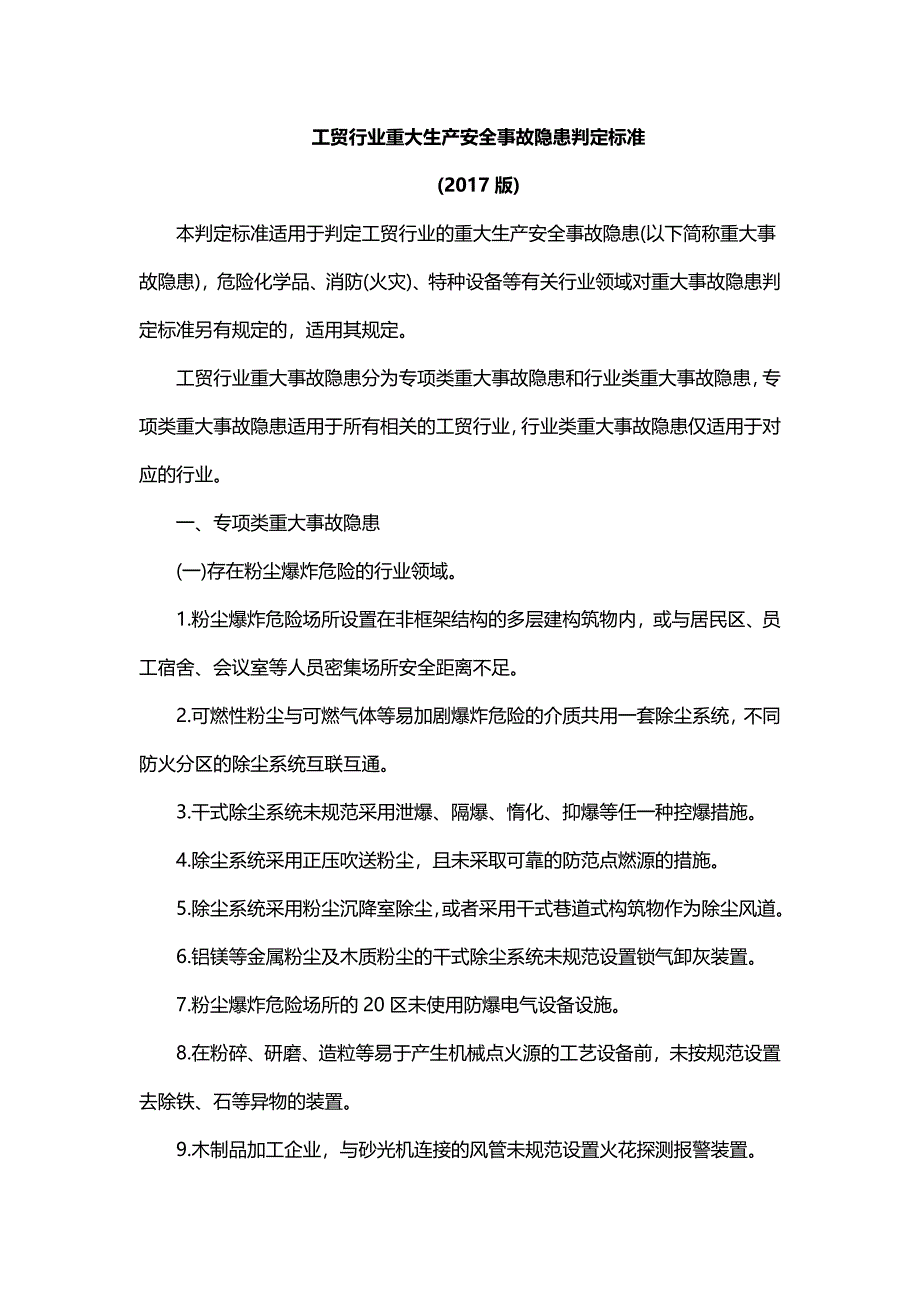 工贸行业重大生产安全事故隐患判定标准

(2017 版)

本判定标准适用于判定工贸行业的重大生产安全事故隐患(以下简称重大事故隐患)，危险化学品、消防(火灾)、特种设备等有关行业领域对重大事故隐患判定标准另有规定的，适用其规定。

工贸行业重大事故隐患分为专项类重大事故隐患和行业类重大事故隐患，专项类重大事故隐患适用于所有相关的工贸行业，行业类重大事故隐患仅适用于对应的行业。

一、专项类重大事故隐患

(一)存在粉尘爆炸危险的行业领域。

1.粉尘爆炸危险场所设置在非框架结构的多层建构筑物内，或与居民区、员工宿舍、会议室等人员密集场所安全距离不足。

2.可燃性粉尘与可燃气体等易加剧爆炸危险的介质共用一套除尘系统，不同防火分区的除尘系统互联互通。

3.干式除尘系统未规范采用泄爆、隔爆、惰化、抑爆等任一种控爆措施。

4.除尘系统采用正压吹送粉尘，且未采取可靠的防范点燃源的措施。

5.除尘系统采用粉尘沉降室除尘，或者采用干式巷道式构筑物作为除尘风道。

6.铝镁等金属粉尘及木质粉尘的干式除尘系统未规范设置锁气卸灰装置。

7.粉尘爆炸危险场所的 20 区未使用防爆电气设备设施。

8.在粉碎、研磨、造粒等易于产生机械点火源的工艺设备前，未按规范设置去除铁、石等异物的装置。

9.木制品加工企业，与砂光机连接的风管未规范设置火花探测报警装置。